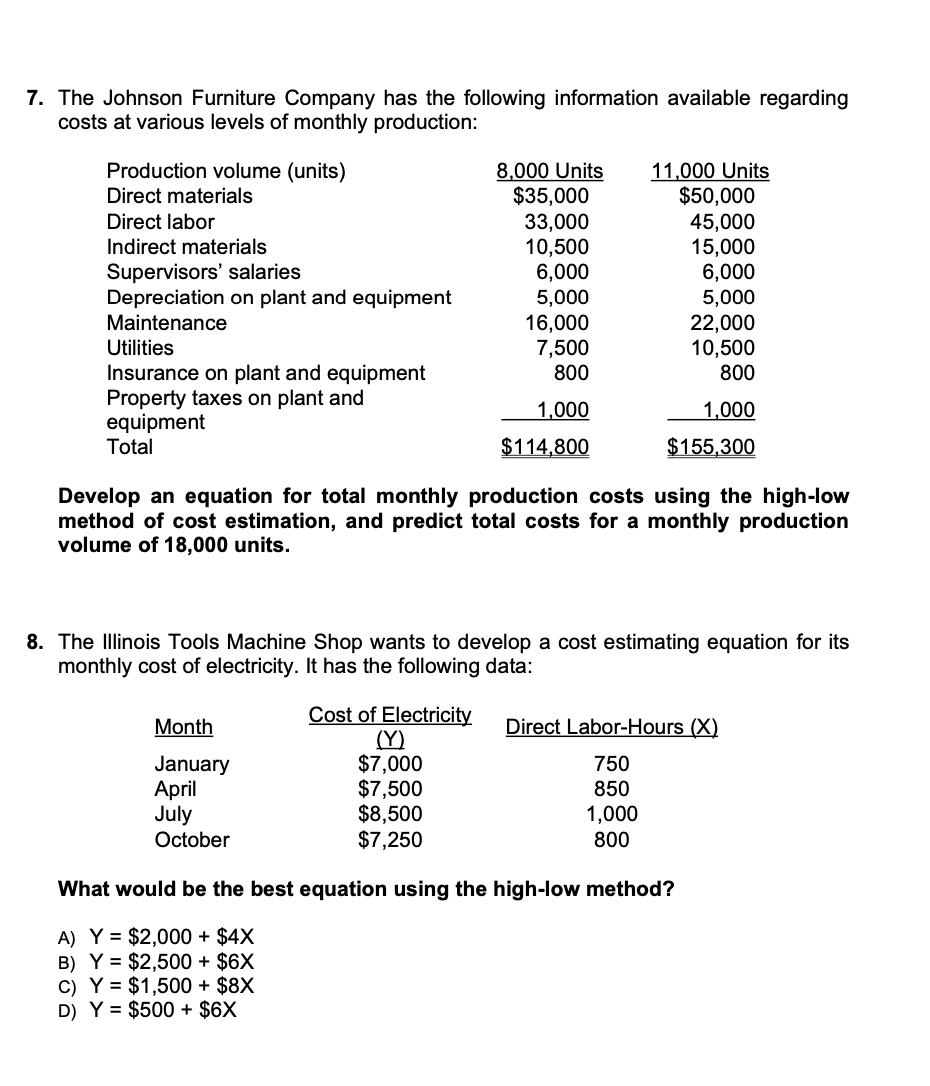 7. The Johnson Furniture Company has the following information available regarding costs at various levels of monthly production:

| Production volume (units) | 8,000 Units | 11,000 Units |
|---|---|---|
| Direct materials | \$35,000 | \$50,000 |
| Direct labor | 33,000 | 45,000 |
| Indirect materials | 10,500 | 15,000 |
| Supervisors' salaries | 6,000 | 6,000 |
| Depreciation on plant and equipment | 5,000 | 5,000 |
| Maintenance | 16,000 | 22,000 |
| Utilities | 7,500 | 10,500 |
| Insurance on plant and equipment | 800 | 800 |
| Property taxes on plant and equipment | 1,000 | 1,000 |
| Total | \$114,800 | \$155,300 |

Develop an equation for total monthly production costs using the high-low method of cost estimation, and predict total costs for a monthly production volume of 18,000 units.

8. The Illinois Tools Machine Shop wants to develop a cost estimating equation for its monthly cost of electricity. It has the following data:

| Month | Cost of Electricity (Y) | Direct Labor-Hours (X) |
|---|---|---|
| January | \$7,000 | 750 |
| April | \$7,500 | 850 |
| July | \$8,500 | 1,000 |
| October | \$7,250 | 800 |

What would be the best equation using the high-low method?

A) Y = \$2,000 + \$4X
B) Y = \$2,500 + \$6X
C) Y = \$1,500 + \$8X
D) Y = \$500 + \$6X